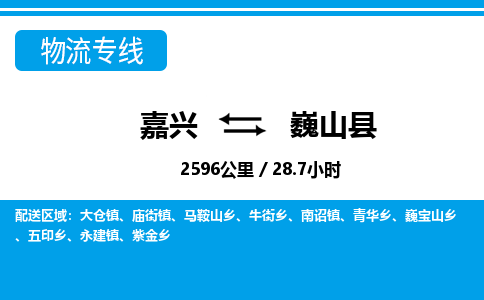 物流专线

嘉兴 巍山县

2596公里 / 28.7小时

配送区域：大仓镇、庙街镇、马鞍山乡、牛街乡、南诏镇、青华乡、巍宝山乡、五印乡、永建镇、紫金乡